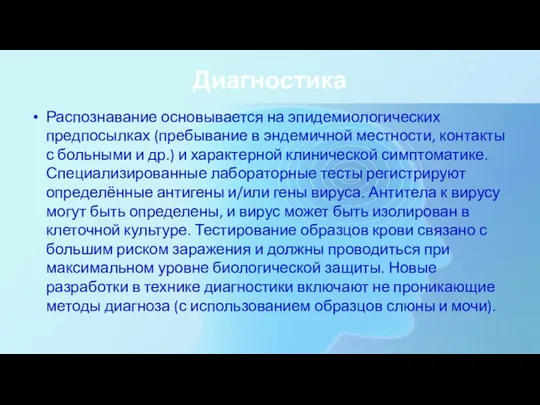 Диагностика

• Распознавание основывается на эпидемиологических предпосылках (пребывание в эндемичной местности, контакты с больными и др.) и характерной клинической симптоматике. Специализированные лабораторные тесты регистрируют определённые антигены и/или гены вируса. Антитела к вирусу могут быть определены, и вирус может быть изолирован в клеточной культуре. Тестирование образцов крови связано с большим риском заражения и должны проводиться при максимальном уровне биологической защиты. Новые разработки в технике диагностики включают не проникающие методы диагноза (с использованием образцов слюны и мочи).